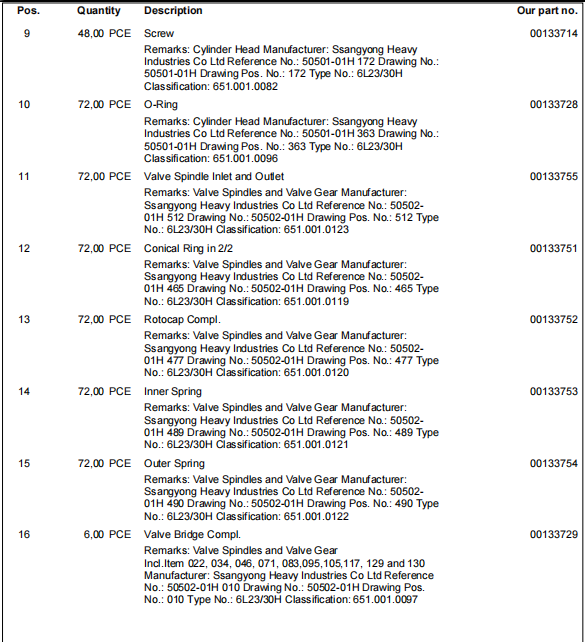 | Pos. | Quantity | Description | Our part no. |
|---|---|---|---|
| 9 | 48,00 PCE | Screw<br>Remarks: Cylinder Head Manufacturer: Ssangyong Heavy Industries Co Ltd Reference No.: 50501-01H 172 Drawing No.: 50501-01H Drawing Pos. No.: 172 Type No.: 6L23/30H Classification: 651.001.0082 | 00133714 |
| 10 | 72,00 PCE | O-Ring<br>Remarks: Cylinder Head Manufacturer: Ssangyong Heavy Industries Co Ltd Reference No.: 50501-01H 363 Drawing No.: 50501-01H Drawing Pos. No.: 363 Type No.: 6L23/30H Classification: 651.001.0096 | 00133728 |
| 11 | 72,00 PCE | Valve Spindle Inlet and Outlet<br>Remarks: Valve Spindles and Valve Gear Manufacturer: Ssangyong Heavy Industries Co Ltd Reference No.: 50502-01H 512 Drawing No.: 50502-01H Drawing Pos. No.: 512 Type No.: 6L23/30H Classification: 651.001.0123 | 00133755 |
| 12 | 72,00 PCE | Conical Ring in 2/2<br>Remarks: Valve Spindles and Valve Gear Manufacturer: Ssangyong Heavy Industries Co Ltd Reference No.: 50502-01H 465 Drawing No.: 50502-01H Drawing Pos. No.: 465 Type No.: 6L23/30H Classification: 651.001.0119 | 00133751 |
| 13 | 72,00 PCE | Rotocap Compl.<br>Remarks: Valve Spindles and Valve Gear Manufacturer: Ssangyong Heavy Industries Co Ltd Reference No.: 50502-01H 477 Drawing No.: 50502-01H Drawing Pos. No.: 477 Type No.: 6L23/30H Classification: 651.001.0120 | 00133752 |
| 14 | 72,00 PCE | Inner Spring<br>Remarks: Valve Spindles and Valve Gear Manufacturer: Ssangyong Heavy Industries Co Ltd Reference No.: 50502-01H 489 Drawing No.: 50502-01H Drawing Pos. No.: 489 Type No.: 6L23/30H Classification: 651.001.0121 | 00133753 |
| 15 | 72,00 PCE | Outer Spring<br>Remarks: Valve Spindles and Valve Gear Manufacturer: Ssangyong Heavy Industries Co Ltd Reference No.: 50502-01H 490 Drawing No.: 50502-01H Drawing Pos. No.: 490 Type No.: 6L23/30H Classification: 651.001.0122 | 00133754 |
| 16 | 6,00 PCE | Valve Bridge Compl.<br>Remarks: Valve Spindles and Valve Gear Incl.Item 022, 034, 046, 071, 083,095,105,117, 129 and 130 Manufacturer: Ssangyong Heavy Industries Co Ltd Reference No.: 50502-01H 010 Drawing No.: 50502-01H Drawing Pos. No.: 010 Type No.: 6L23/30H Classification: 651.001.0097 | 00133729 |